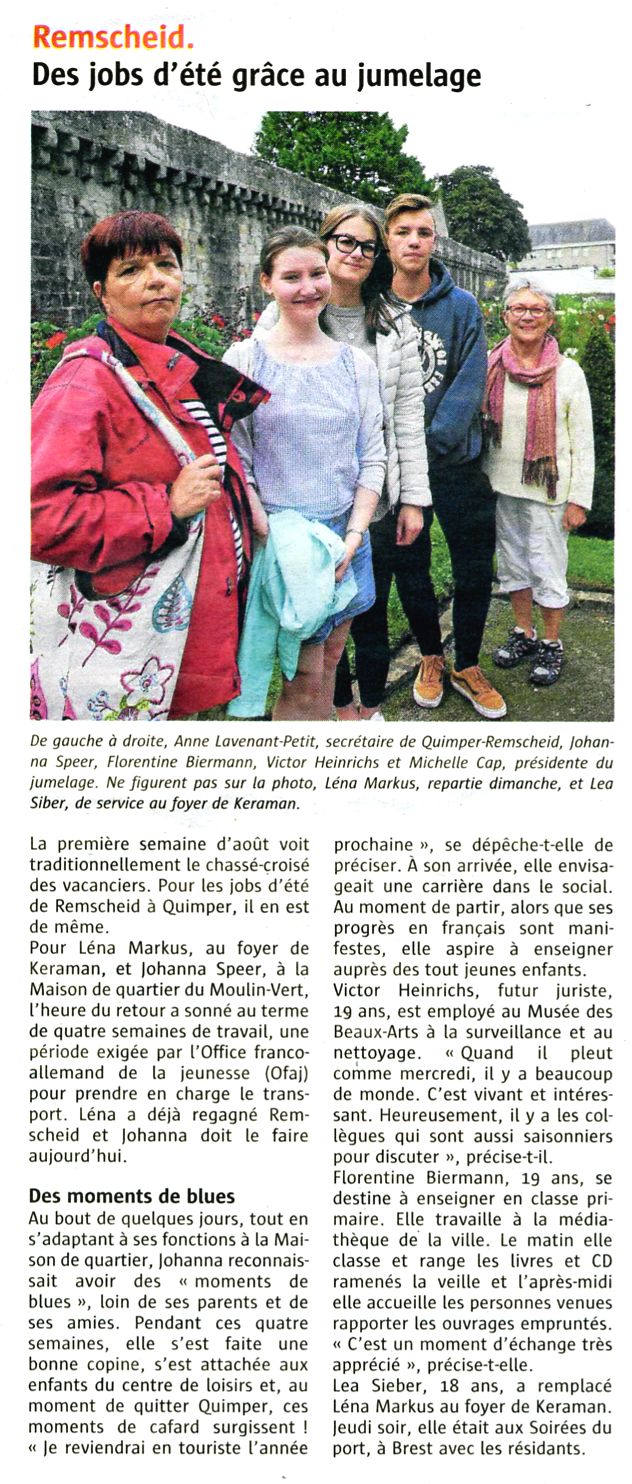 Remscheid.
Des jobs d'été grâce au jumelage

De gauche à droite, Anne Lavenant-Petit, secrétaire de Quimper-Remscheid, Johanna Speer, Florentine Biermann, Victor Heinrichs et Michelle Cap, présidente du jumelage. Ne figurent pas sur la photo, Léna Markus, repartie dimanche, et Lea Siber, de service au foyer de Keraman.

La première semaine d'août voit traditionnellement le chassé-croisé des vacanciers. Pour les jobs d'été de Remscheid à Quimper, il en est de même.

Pour Léna Markus, au foyer de Keraman, et Johanna Speer, à la Maison de quartier du Moulin-Vert, l'heure du retour a sonné au terme de quatre semaines de travail, une période exigée par l'Office franco-allemand de la jeunesse (Ofaj) pour prendre en charge le transport. Léna a déjà regagné Remscheid et Johanna doit le faire aujourd'hui.

Des moments de blues

Au bout de quelques jours, tout en s'adaptant à ses fonctions à la Maison de quartier, Johanna reconnaissait avoir des « moments de blues », loin de ses parents et de ses amies. Pendant ces quatre semaines, elle s'est faite une bonne copine, s'est attachée aux enfants du centre de loisirs et, au moment de quitter Quimper, ces moments de cafard surgissent ! « Je reviendrai en touriste l'année prochaine », se dépêche-t-elle de préciser. À son arrivée, elle envisageait une carrière dans le social. Au moment de partir, alors que ses progrès en français sont manifestes, elle aspire à enseigner auprès des tout jeunes enfants.

Victor Heinrichs, futur juriste, 19 ans, est employé au Musée des Beaux-Arts à la surveillance et au nettoyage. « Quand il pleut comme mercredi, il y a beaucoup de monde. C'est vivant et intéressant. Heureusement, il y a les collègues qui sont aussi saisonniers pour discuter », précise-t-il.

Florentine Biermann, 19 ans, se destine à enseigner en classe primaire. Elle travaille à la médiathèque de la ville. Le matin elle classe et range les livres et CD ramenés la veille et l'après-midi elle accueille les personnes venues rapporter les ouvrages empruntés. « C'est un moment d'échange très apprécié », précise-t-elle.

Lea Sieber, 18 ans, a remplacé Léna Markus au foyer de Keraman. Jeudi soir, elle était aux Soirées du port, à Brest avec les résidants.